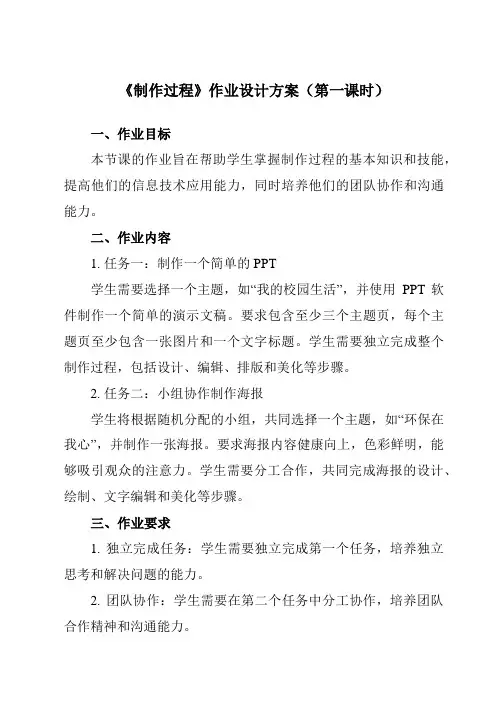 《制作过程》作业设计方案（第一课时）

一、作业目标

本节课的作业旨在帮助学生掌握制作过程的基本知识和技能，提高他们的信息技术应用能力，同时培养他们的团队协作和沟通能力。

二、作业内容

1. 任务一：制作一个简单的 PPT

学生需要选择一个主题，如“我的校园生活”，并使用 PPT 软件制作一个简单的演示文稿。要求包含至少三个主题页，每个主题页至少包含一张图片和一个文字标题。学生需要独立完成整个制作过程，包括设计、编辑、排版和美化等步骤。

2. 任务二：小组协作制作海报

学生将根据随机分配的小组，共同选择一个主题，如“环保在我心”，并制作一张海报。要求海报内容健康向上，色彩鲜明，能够吸引观众的注意力。学生需要分工合作，共同完成海报的设计、绘制、文字编辑和美化等步骤。

三、作业要求

1. 独立完成任务：学生需要独立完成第一个任务，培养独立思考和解决问题的能力。

2. 团队协作：学生需要在第二个任务中分工协作，培养团队合作精神和沟通能力。